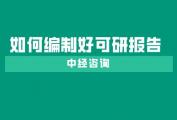 如何编制好可研报告

中经咨询